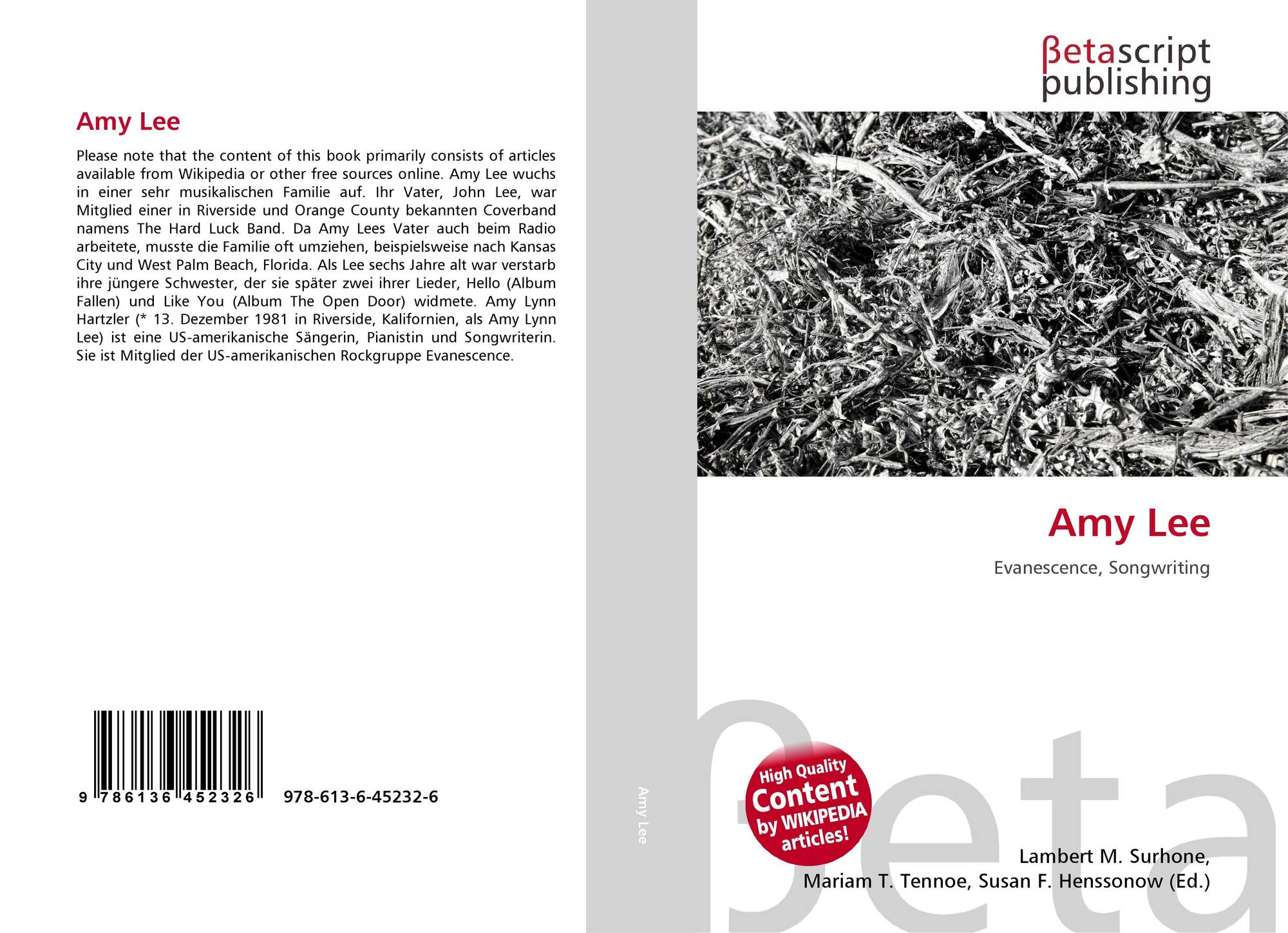 Amy Lee

Please note that the content of this book primarily consists of articles available from Wikipedia or other free sources online. Amy Lee wuchs in einer sehr musikalischen Familie auf. Ihr Vater, John Lee, war Mitglied einer in Riverside und Orange County bekannten Coverband namens The Hard Luck Band. Da Amy Lees Vater auch beim Radio arbeitete, musste die Familie oft umziehen, beispielsweise nach Kansas City und West Palm Beach, Florida. Als Lee sechs Jahre alt war verstarb ihre jüngere Schwester, der sie später zwei ihrer Lieder, Hello (Album Fallen) und Like You (Album The Open Door) widmete. Amy Lynn Hartzler (* 13. Dezember 1981 in Riverside, Kalifornien, als Amy Lynn Lee) ist eine US-amerikanische Sängerin, Pianistin und Songwriterin. Sie ist Mitglied der US-amerikanischen Rockgruppe Evanescence.

9 786136 452326

978-613-6-45232-6

Amy Lee

βetascript
publishing

Amy Lee

Evanescence, Songwriting

High Quality
Content
by WIKIPEDIA
articles!

Lambert M. Surhone,
Mariam T. Tennoe, Susan F. Henssonow (Ed.)

βeta